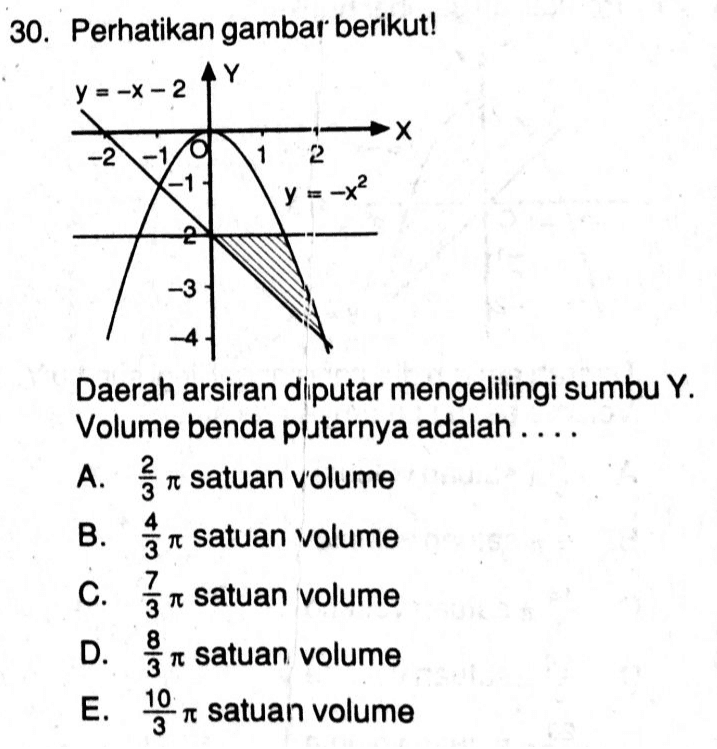 30. Perhatikan gambar berikut!

$y = -x - 2$
Y
X
$-2$ $-1$ O 1 2
$-1$
$y = -x^2$
2
$-3$
$-4$

Daerah arsiran diputar mengelilingi sumbu Y. Volume benda putarnya adalah . . . .

A. $\frac{2}{3}\pi$ satuan volume

B. $\frac{4}{3}\pi$ satuan volume

C. $\frac{7}{3}\pi$ satuan volume

D. $\frac{8}{3}\pi$ satuan volume

E. $\frac{10}{3}\pi$ satuan volume